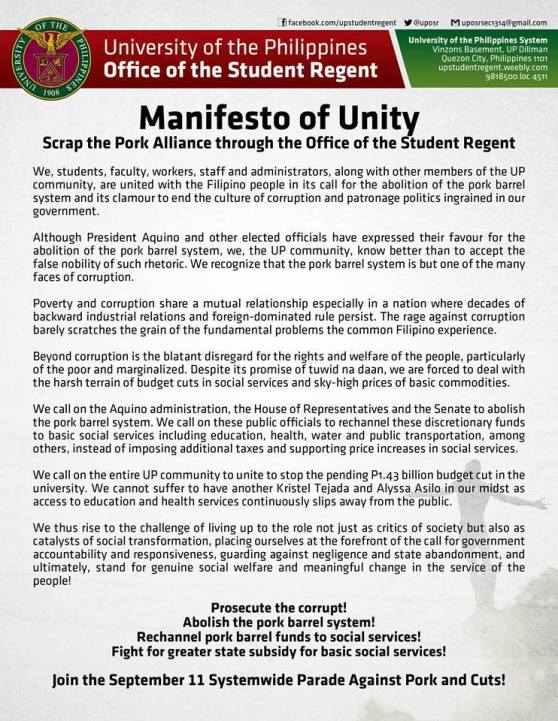 facebook.com/upstudentregent @uposr uposrsec1314@gmail.com

UNIVERSITY OF THE PHILIPPINES 1908

University of the Philippines
Office of the Student Regent

University of the Philippines System
Vinzons Basement, UP Diliman
Quezon City, Philippines 1101
upstudentregent.weebly.com
9818500 loc 4511

Manifesto of Unity
Scrap the Pork Alliance through the Office of the Student Regent

We, students, faculty, workers, staff and administrators, along with other members of the UP community, are united with the Filipino people in its call for the abolition of the pork barrel system and its clamour to end the culture of corruption and patronage politics ingrained in our government.

Although President Aquino and other elected officials have expressed their favour for the abolition of the pork barrel system, we, the UP community, know better than to accept the false nobility of such rhetoric. We recognize that the pork barrel system is but one of the many faces of corruption.

Poverty and corruption share a mutual relationship especially in a nation where decades of backward industrial relations and foreign-dominated rule persist. The rage against corruption barely scratches the grain of the fundamental problems the common Filipino experience.

Beyond corruption is the blatant disregard for the rights and welfare of the people, particularly of the poor and marginalized. Despite its promise of tuwid na daan, we are forced to deal with the harsh terrain of budget cuts in social services and sky-high prices of basic commodities.

We call on the Aquino administration, the House of Representatives and the Senate to abolish the pork barrel system. We call on these public officials to rechannel these discretionary funds to basic social services including education, health, water and public transportation, among others, instead of imposing additional taxes and supporting price increases in social services.

We call on the entire UP community to unite to stop the pending P1.43 billion budget cut in the university. We cannot suffer to have another Kristel Tejada and Alyssa Asilo in our midst as access to education and health services continuously slips away from the public.

We thus rise to the challenge of living up to the role not just as critics of society but also as catalysts of social transformation, placing ourselves at the forefront of the call for government accountability and responsiveness, guarding against negligence and state abandonment, and ultimately, stand for genuine social welfare and meaningful change in the service of the people!

Prosecute the corrupt!
Abolish the pork barrel system!
Rechannel pork barrel funds to social services!
Fight for greater state subsidy for basic social services!

Join the September 11 Systemwide Parade Against Pork and Cuts!